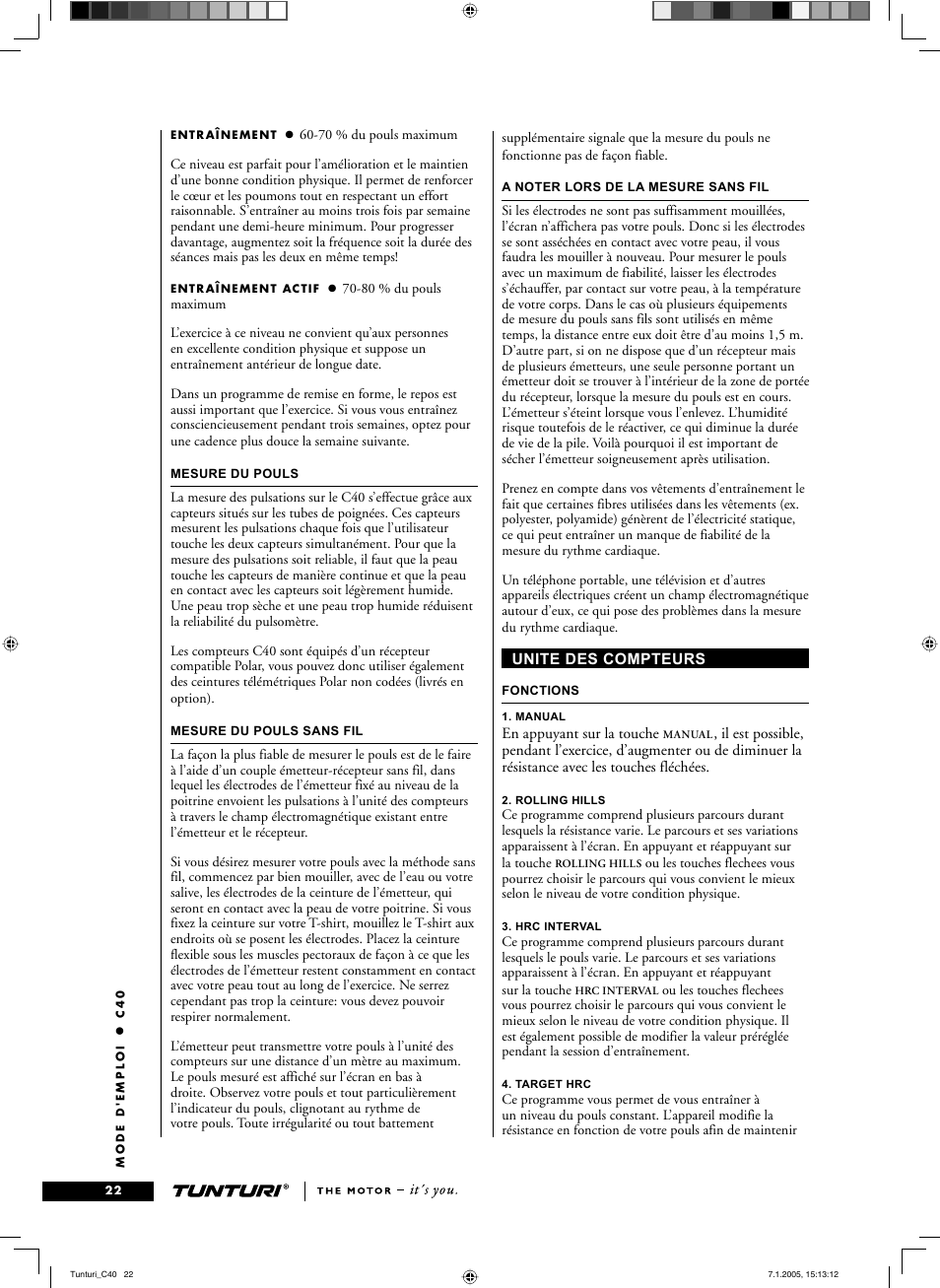 ENTRAÎNEMENT ● 60-70 % du pouls maximum

Ce niveau est parfait pour l'amélioration et le maintien d'une bonne condition physique. Il permet de renforcer le cœur et les poumons tout en respectant un effort raisonnable. S'entraîner au moins trois fois par semaine pendant une demi-heure minimum. Pour progresser davantage, augmentez soit la fréquence soit la durée des séances mais pas les deux en même temps!

ENTRAÎNEMENT ACTIF ● 70-80 % du pouls maximum

L'exercice à ce niveau ne convient qu'aux personnes en excellente condition physique et suppose un entraînement antérieur de longue date.

Dans un programme de remise en forme, le repos est aussi important que l'exercice. Si vous vous entraînez consciencieusement pendant trois semaines, optez pour une cadence plus douce la semaine suivante.

MESURE DU POULS

La mesure des pulsations sur le C40 s'effectue grâce aux capteurs situés sur les tubes de poignées. Ces capteurs mesurent les pulsations chaque fois que l'utilisateur touche les deux capteurs simultanément. Pour que la mesure des pulsations soit reliable, il faut que la peau touche les capteurs de manière continue et que la peau en contact avec les capteurs soit légèrement humide. Une peau trop sèche et une peau trop humide réduisent la reliabilité du pulsomètre.

Les compteurs C40 sont équipés d'un récepteur compatible Polar, vous pouvez donc utiliser également des ceintures télémétriques Polar non codées (livrés en option).

MESURE DU POULS SANS FIL

La façon la plus fiable de mesurer le pouls est de le faire à l'aide d'un couple émetteur-récepteur sans fil, dans lequel les électrodes de l'émetteur fixé au niveau de la poitrine envoient les pulsations à l'unité des compteurs à travers le champ électromagnétique existant entre l'émetteur et le récepteur.

Si vous désirez mesurer votre pouls avec la méthode sans fil, commencez par bien mouiller, avec de l'eau ou votre salive, les électrodes de la ceinture de l'émetteur, qui seront en contact avec la peau de votre poitrine. Si vous fixez la ceinture sur votre T-shirt, mouillez le T-shirt aux endroits où se posent les électrodes. Placez la ceinture flexible sous les muscles pectoraux de façon à ce que les électrodes de l'émetteur restent constamment en contact avec votre peau tout au long de l'exercice. Ne serrez cependant pas trop la ceinture: vous devez pouvoir respirer normalement.

L'émetteur peut transmettre votre pouls à l'unité des compteurs sur une distance d'un mètre au maximum. Le pouls mesuré est affiché sur l'écran en bas à droite. Observez votre pouls et tout particulièrement l'indicateur du pouls, clignotant au rythme de votre pouls. Toute irrégularité ou tout battement supplémentaire signale que la mesure du pouls ne fonctionne pas de façon fiable.

A NOTER LORS DE LA MESURE SANS FIL

Si les électrodes ne sont pas suffisamment mouillées, l'écran n'affichera pas votre pouls. Donc si les électrodes se sont asséchées en contact avec votre peau, il vous faudra les mouiller à nouveau. Pour mesurer le pouls avec un maximum de fiabilité, laisser les électrodes s'échauffer, par contact sur votre peau, à la température de votre corps. Dans le cas où plusieurs équipements de mesure du pouls sans fils sont utilisés en même temps, la distance entre eux doit être d'au moins 1,5 m. D'autre part, si on ne dispose que d'un récepteur mais de plusieurs émetteurs, une seule personne portant un émetteur doit se trouver à l'intérieur de la zone de portée du récepteur, lorsque la mesure du pouls est en cours. L'émetteur s'éteint lorsque vous l'enlevez. L'humidité risque toutefois de le réactiver, ce qui diminue la durée de vie de la pile. Voilà pourquoi il est important de sécher l'émetteur soigneusement après utilisation.

Prenez en compte dans vos vêtements d'entraînement le fait que certaines fibres utilisées dans les vêtements (ex. polyester, polyamide) génèrent de l'électricité statique, ce qui peut entraîner un manque de fiabilité de la mesure du rythme cardiaque.

Un téléphone portable, une télévision et d'autres appareils électriques créent un champ électromagnétique autour d'eux, ce qui pose des problèmes dans la mesure du rythme cardiaque.

UNITE DES COMPTEURS

FONCTIONS

1. MANUAL
En appuyant sur la touche MANUAL, il est possible, pendant l'exercice, d'augmenter ou de diminuer la résistance avec les touches fléchées.

2. ROLLING HILLS
Ce programme comprend plusieurs parcours durant lesquels la résistance varie. Le parcours et ses variations apparaissent à l'écran. En appuyant et réappuyant sur la touche ROLLING HILLS ou les touches flechees vous pourrez choisir le parcours qui vous convient le mieux selon le niveau de votre condition physique.

3. HRC INTERVAL
Ce programme comprend plusieurs parcours durant lesquels le pouls varie. Le parcours et ses variations apparaissent à l'écran. En appuyant et réappuyant sur la touche HRC INTERVAL ou les touches flechees vous pourrez choisir le parcours qui vous convient le mieux selon le niveau de votre condition physique. Il est également possible de modifier la valeur préréglée pendant la session d'entraînement.

4. TARGET HRC
Ce programme vous permet de vous entraîner à un niveau du pouls constant. L'appareil modifie la résistance en fonction de votre pouls afin de maintenir

MODE D'EMPLOI ● C40

22

TUNTURI® THE MOTOR – it's you.

Tunturi_C40 22

7.1.2005, 15:13:12